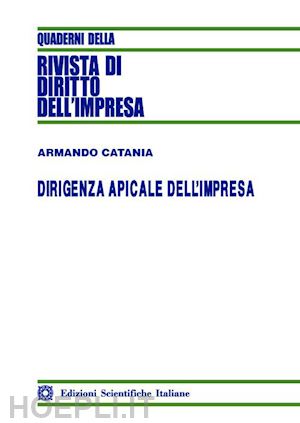 QUADERNI DELLA

RIVISTA DI DIRITTO DELL'IMPRESA

ARMANDO CATANIA

DIRIGENZA APICALE DELL'IMPRESA

Edizioni Scientifiche Italiane

HOEPLI.IT